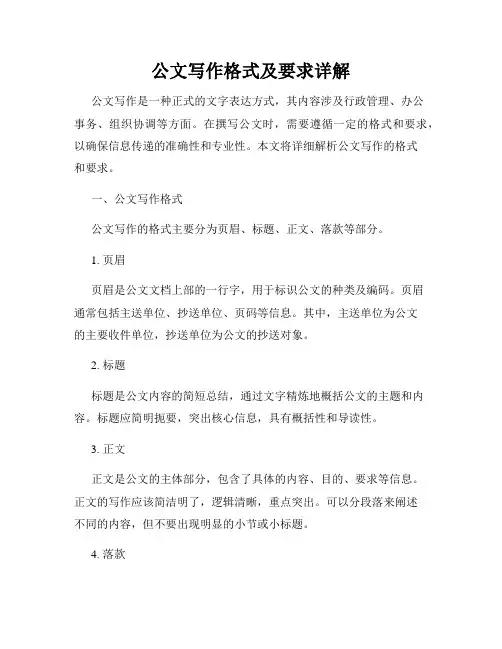 公文写作格式及要求详解

公文写作是一种正式的文字表达方式，其内容涉及行政管理、办公事务、组织协调等方面。在撰写公文时，需要遵循一定的格式和要求，以确保信息传递的准确性和专业性。本文将详细解析公文写作的格式和要求。

一、公文写作格式

公文写作的格式主要分为页眉、标题、正文、落款等部分。

1. 页眉

页眉是公文文档上部的一行字，用于标识公文的种类及编码。页眉通常包括主送单位、抄送单位、页码等信息。其中，主送单位为公文的主要收件单位，抄送单位为公文的抄送对象。

2. 标题

标题是公文内容的简短总结，通过文字精炼地概括公文的主题和内容。标题应简明扼要，突出核心信息，具有概括性和导读性。

3. 正文

正文是公文的主体部分，包含了具体的内容、目的、要求等信息。正文的写作应该简洁明了，逻辑清晰，重点突出。可以分段落来阐述不同的内容，但不要出现明显的小节或小标题。

4. 落款